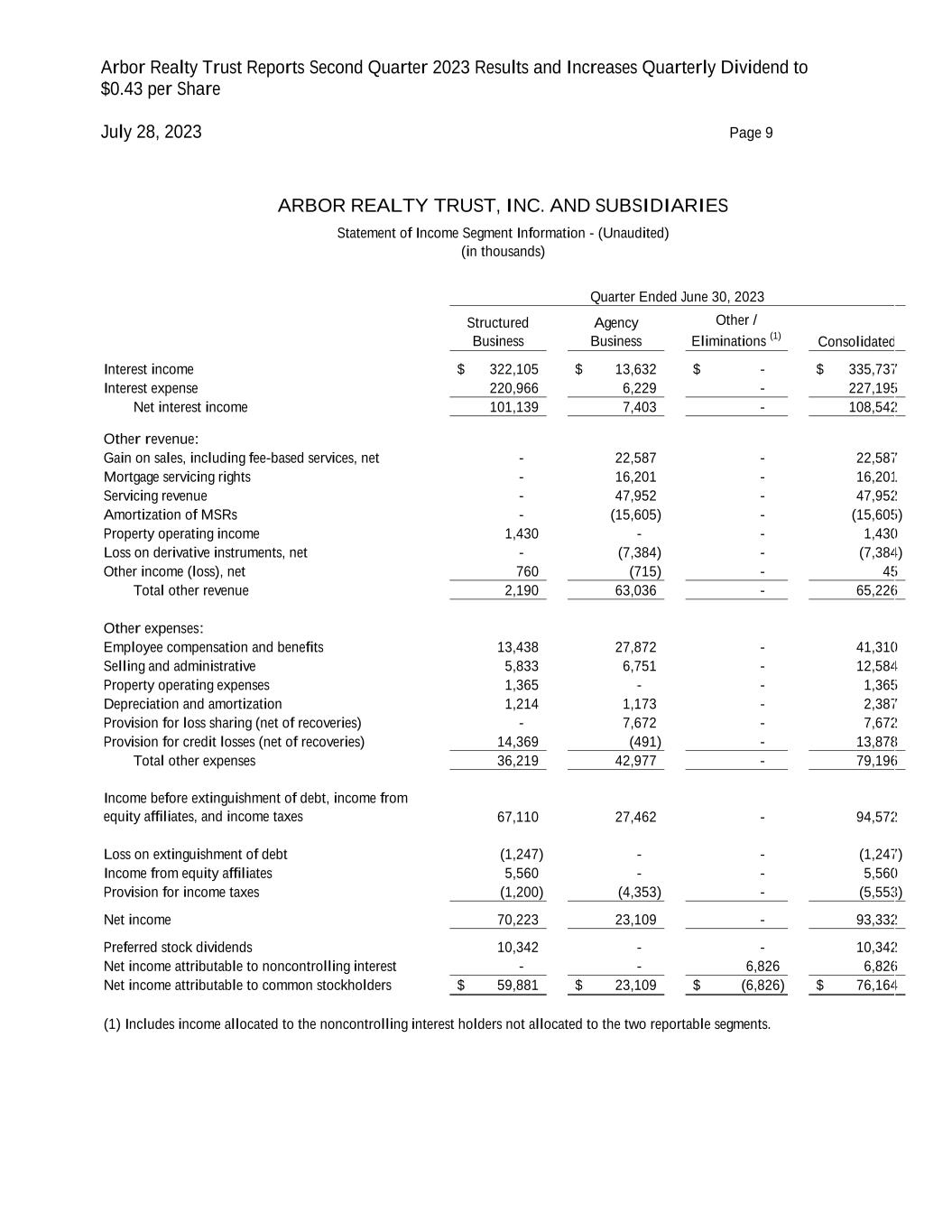 Arbor Realty Trust Reports Second Quarter 2023 Results and Increases Quarterly Dividend to $0.43 per Share

July 28, 2023

Page 9

ARBOR REALTY TRUST, INC. AND SUBSIDIARIES

Statement of Income Segment Information - (Unaudited)
(in thousands)

Quarter Ended June 30, 2023

| | Structured Business | Agency Business | Other / Eliminations $^{(1)}$ | Consolidated |
|---|---|---|---|---|
| Interest income | $ 322,105 | $ 13,632 | $ - | $ 335,737 |
| Interest expense | 220,966 | 6,229 | - | 227,195 |
| Net interest income | 101,139 | 7,403 | - | 108,542 |
| Other revenue: | | | | |
| Gain on sales, including fee-based services, net | - | 22,587 | - | 22,587 |
| Mortgage servicing rights | - | 16,201 | - | 16,201 |
| Servicing revenue | - | 47,952 | - | 47,952 |
| Amortization of MSRs | - | (15,605) | - | (15,605) |
| Property operating income | 1,430 | - | - | 1,430 |
| Loss on derivative instruments, net | - | (7,384) | - | (7,384) |
| Other income (loss), net | 760 | (715) | - | 45 |
| Total other revenue | 2,190 | 63,036 | - | 65,226 |
| Other expenses: | | | | |
| Employee compensation and benefits | 13,438 | 27,872 | - | 41,310 |
| Selling and administrative | 5,833 | 6,751 | - | 12,584 |
| Property operating expenses | 1,365 | - | - | 1,365 |
| Depreciation and amortization | 1,214 | 1,173 | - | 2,387 |
| Provision for loss sharing (net of recoveries) | - | 7,672 | - | 7,672 |
| Provision for credit losses (net of recoveries) | 14,369 | (491) | - | 13,878 |
| Total other expenses | 36,219 | 42,977 | - | 79,196 |
| Income before extinguishment of debt, income from equity affiliates, and income taxes | 67,110 | 27,462 | - | 94,572 |
| Loss on extinguishment of debt | (1,247) | - | - | (1,247) |
| Income from equity affiliates | 5,560 | - | - | 5,560 |
| Provision for income taxes | (1,200) | (4,353) | - | (5,553) |
| Net income | 70,223 | 23,109 | - | 93,332 |
| Preferred stock dividends | 10,342 | - | - | 10,342 |
| Net income attributable to noncontrolling interest | - | - | 6,826 | 6,826 |
| Net income attributable to common stockholders | $ 59,881 | $ 23,109 | $ (6,826) | $ 76,164 |

(1) Includes income allocated to the noncontrolling interest holders not allocated to the two reportable segments.